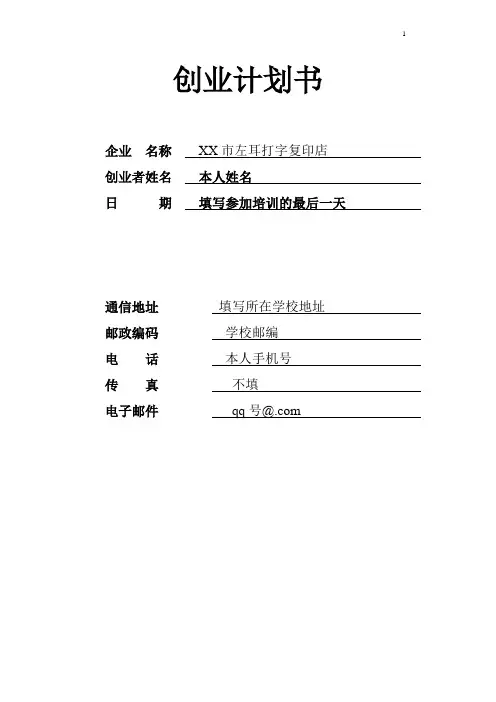 1

创业计划书

企业　名称　XX 市左耳打字复印店
创业者姓名　本人姓名
日　　期　填写参加培训的最后一天

通信地址　填写所在学校地址
邮政编码　学校邮编
电　话　本人手机号
传　真　不填
电子邮件　qq 号@.com